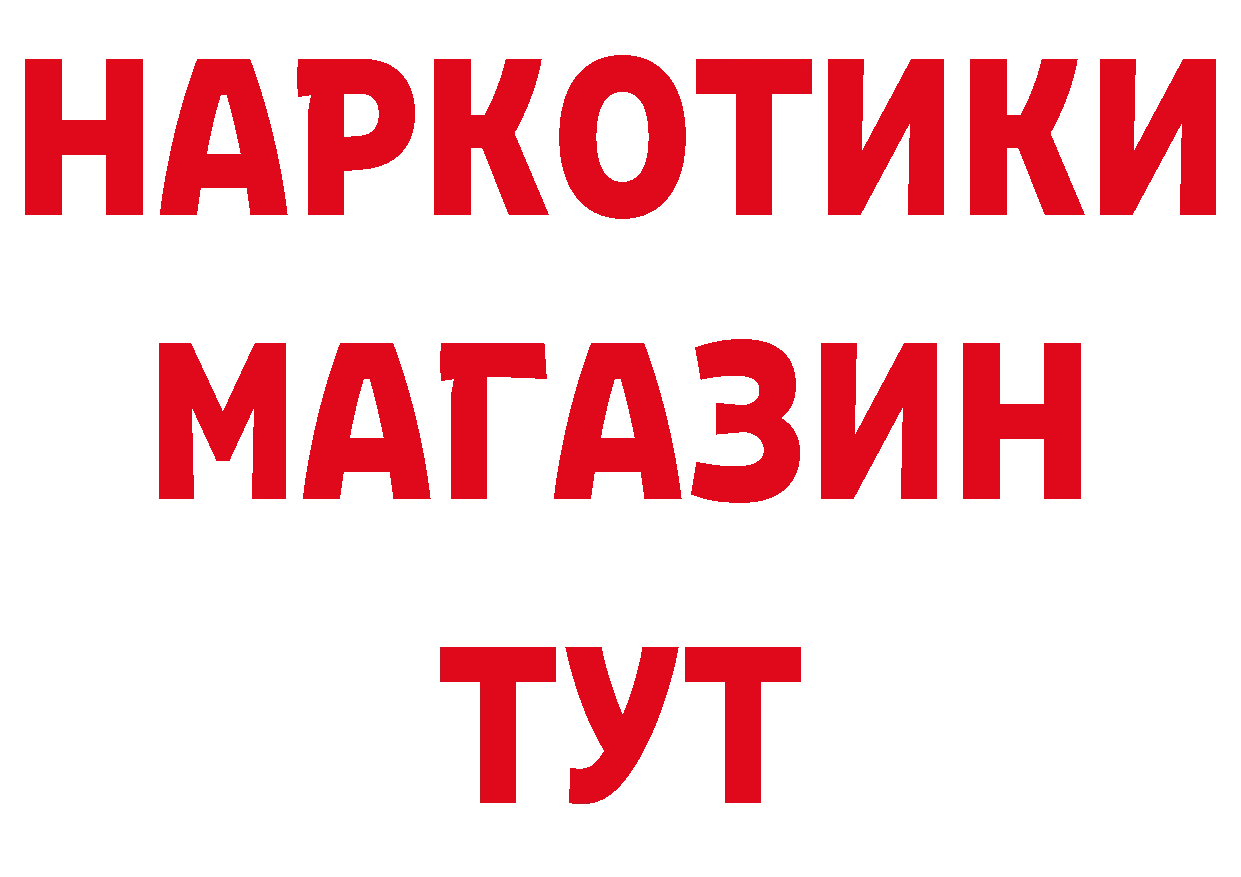 НАРКОТИКИ
МАГАЗИН
ТУТ